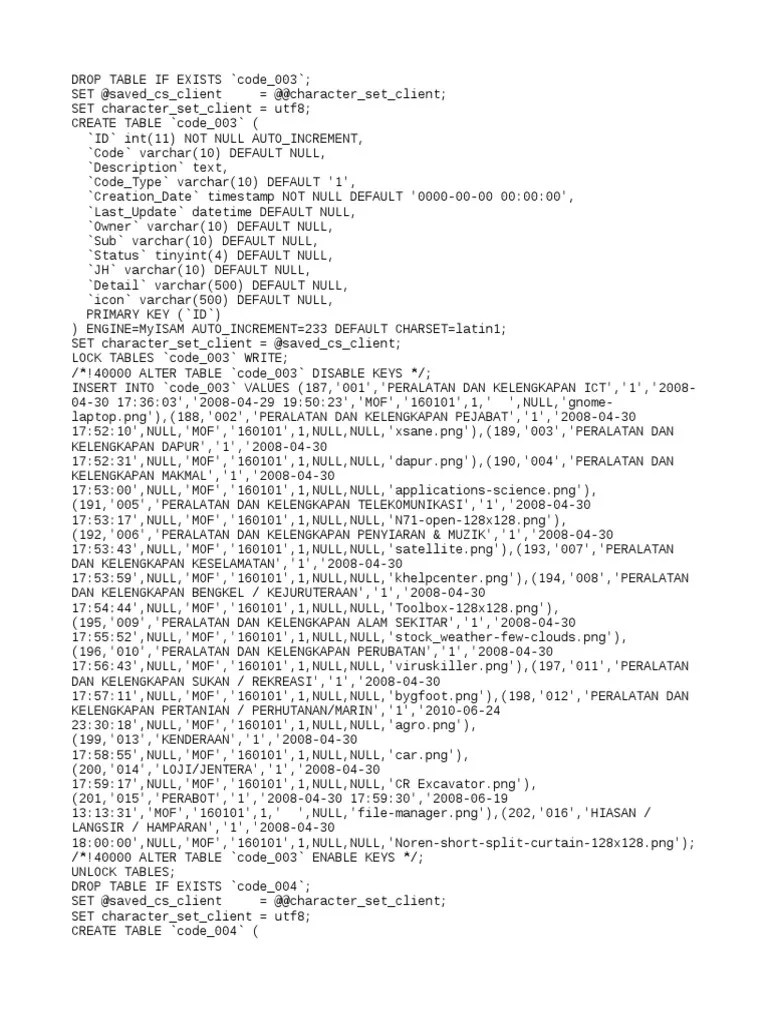 DROP TABLE IF EXISTS `code_003`;
SET @saved_cs_client     = @@character_set_client;
SET character_set_client = utf8;
CREATE TABLE `code_003` (
  `ID` int(11) NOT NULL AUTO_INCREMENT,
  `Code` varchar(10) DEFAULT NULL,
  `Description` text,
  `Code_Type` varchar(10) DEFAULT '1',
  `Creation_Date` timestamp NOT NULL DEFAULT '0000-00-00 00:00:00',
  `Last_Update` datetime DEFAULT NULL,
  `Owner` varchar(10) DEFAULT NULL,
  `Sub` varchar(10) DEFAULT NULL,
  `Status` tinyint(4) DEFAULT NULL,
  `JH` varchar(10) DEFAULT NULL,
  `Detail` varchar(500) DEFAULT NULL,
  `icon` varchar(500) DEFAULT NULL,
  PRIMARY KEY (`ID`)
) ENGINE=MyISAM AUTO_INCREMENT=233 DEFAULT CHARSET=latin1;
SET character_set_client = @saved_cs_client;
LOCK TABLES `code_003` WRITE;
/*!40000 ALTER TABLE `code_003` DISABLE KEYS */;
INSERT INTO `code_003` VALUES (187,'001','PERALATAN DAN KELENGKAPAN ICT','1','2008-04-30 17:36:03','2008-04-29 19:50:23','MOF','160101',1,'  ',NULL,'gnome-laptop.png'),(188,'002','PERALATAN DAN KELENGKAPAN PEJABAT','1','2008-04-30 17:52:10',NULL,'MOF','160101',1,NULL,NULL,'xsane.png'),(189,'003','PERALATAN DAN KELENGKAPAN DAPUR','1','2008-04-30 17:52:31',NULL,'MOF','160101',1,NULL,NULL,'dapur.png'),(190,'004','PERALATAN DAN KELENGKAPAN MAKMAL','1','2008-04-30 17:53:00',NULL,'MOF','160101',1,NULL,NULL,'applications-science.png'),
(191,'005','PERALATAN DAN KELENGKAPAN TELEKOMUNIKASI','1','2008-04-30 17:53:17',NULL,'MOF','160101',1,NULL,NULL,'N71-open-128x128.png'),
(192,'006','PERALATAN DAN KELENGKAPAN PENYIARAN & MUZIK','1','2008-04-30 17:53:43',NULL,'MOF','160101',1,NULL,NULL,'satellite.png'),(193,'007','PERALATAN DAN KELENGKAPAN KESELAMATAN','1','2008-04-30 17:53:59',NULL,'MOF','160101',1,NULL,NULL,'khelpcenter.png'),(194,'008','PERALATAN DAN KELENGKAPAN BENGKEL / KEJURUTERAAN','1','2008-04-30 17:54:44',NULL,'MOF','160101',1,NULL,NULL,'Toolbox-128x128.png'),
(195,'009','PERALATAN DAN KELENGKAPAN ALAM SEKITAR','1','2008-04-30 17:55:52',NULL,'MOF','160101',1,NULL,NULL,'stock_weather-few-clouds.png'),
(196,'010','PERALATAN DAN KELENGKAPAN PERUBATAN','1','2008-04-30 17:56:43',NULL,'MOF','160101',1,NULL,NULL,'viruskiller.png'),(197,'011','PERALATAN DAN KELENGKAPAN SUKAN / REKREASI','1','2008-04-30 17:57:11',NULL,'MOF','160101',1,NULL,NULL,'bygfoot.png'),(198,'012','PERALATAN DAN KELENGKAPAN PERTANIAN / PERHUTANAN/MARIN','1','2010-06-24 23:30:18',NULL,'MOF','160101',1,NULL,NULL,'agro.png'),
(199,'013','KENDERAAN','1','2008-04-30 17:58:55',NULL,'MOF','160101',1,NULL,NULL,'car.png'),
(200,'014','LOJI/JENTERA','1','2008-04-30 17:59:17',NULL,'MOF','160101',1,NULL,NULL,'CR Excavator.png'),
(201,'015','PERABOT','1','2008-04-30 17:59:30','2008-06-19 13:13:31','MOF','160101',1,'  ',NULL,'file-manager.png'),(202,'016','HIASAN / LANGSIR / HAMPARAN','1','2008-04-30 18:00:00',NULL,'MOF','160101',1,NULL,NULL,'Noren-short-split-curtain-128x128.png');
/*!40000 ALTER TABLE `code_003` ENABLE KEYS */;
UNLOCK TABLES;
DROP TABLE IF EXISTS `code_004`;
SET @saved_cs_client     = @@character_set_client;
SET character_set_client = utf8;
CREATE TABLE `code_004` (